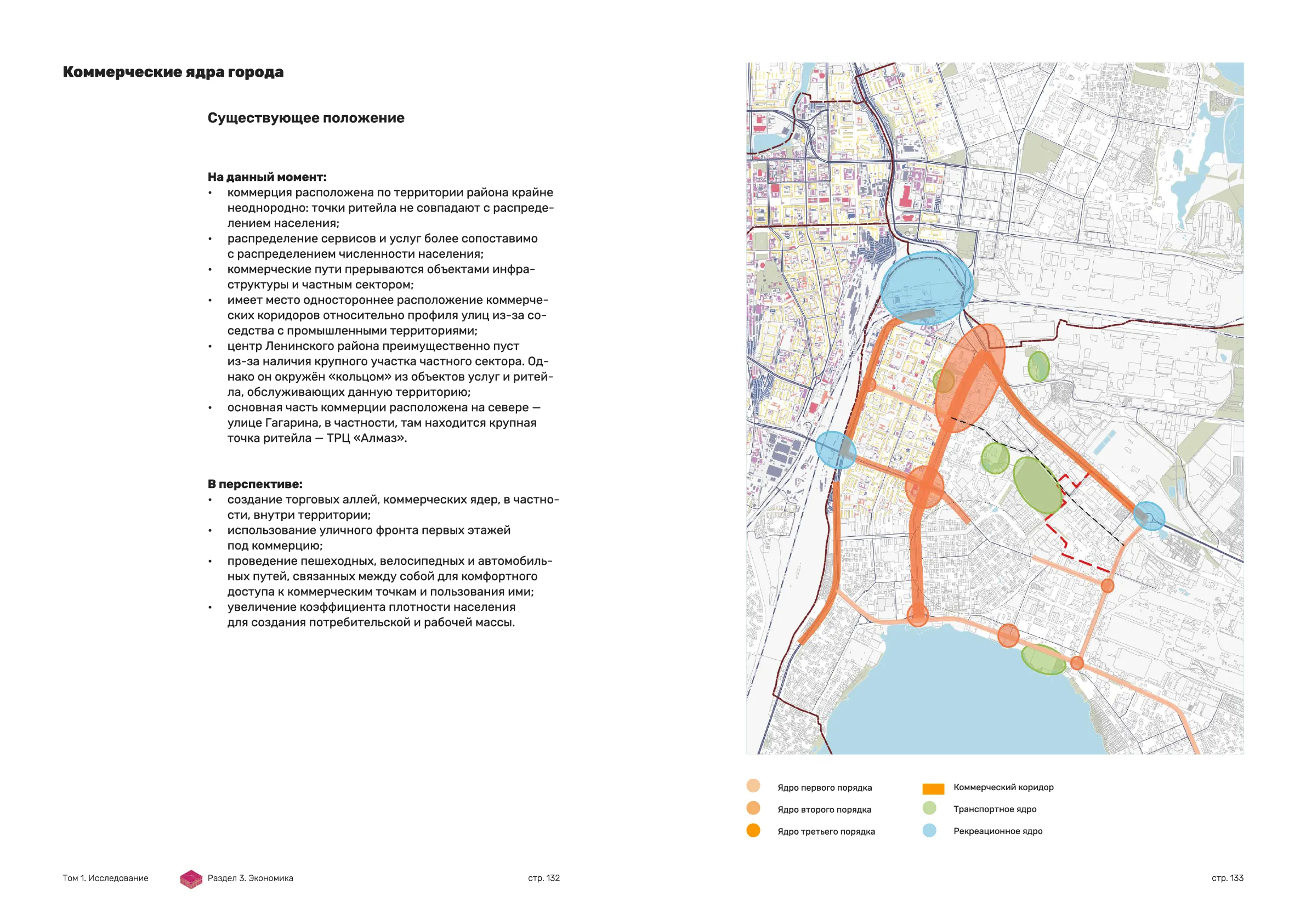 Коммерческие ядра города

Существующее положение

На данный момент:
• коммерция расположена по территории района крайне неоднородно: точки ритейла не совпадают с распределением населения;
• распределение сервисов и услуг более сопоставимо с распределением численности населения;
• коммерческие пути прерываются объектами инфраструктуры и частным сектором;
• имеет место одностороннее расположение коммерческих коридоров относительно профиля улиц из-за соседства с промышленными территориями;
• центр Ленинского района преимущественно пуст из-за наличия крупного участка частного сектора. Однако он окружён «кольцом» из объектов услуг и ритейла, обслуживающих данную территорию;
• основная часть коммерции расположена на севере — улице Гагарина, в частности, там находится крупная точка ритейла — ТРЦ «Алмаз».

В перспективе:
• создание торговых аллей, коммерческих ядер, в частности, внутри территории;
• использование уличного фронта первых этажей под коммерцию;
• проведение пешеходных, велосипедных и автомобильных путей, связанных между собой для комфортного доступа к коммерческим точкам и пользования ими;
• увеличение коэффициента плотности населения для создания потребительской и рабочей массы.

Ядро первого порядка
Ядро второго порядка
Ядро третьего порядка
Коммерческий коридор
Транспортное ядро
Рекреационное ядро

Том 1. Исследование
Раздел 3. Экономика
стр. 132
стр. 133